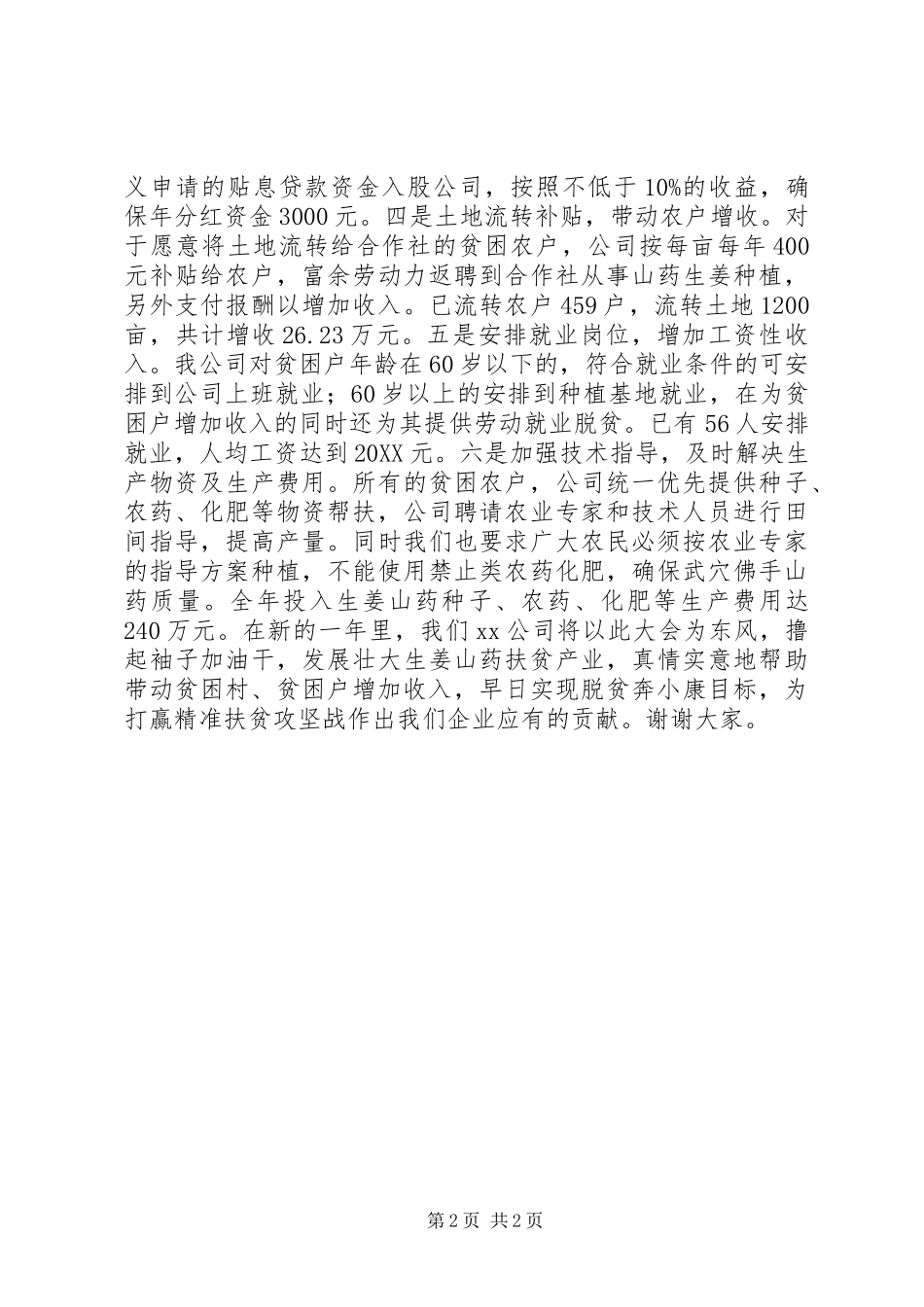 义申请的贴息贷款资金入股公司，按照不低于10%的收益，确保年分红资金3000元。四是土地流转补贴，带动农户增收。对于愿意将土地流转给合作社的贫困农户，公司按每亩每年400元补贴给农户，富余劳动力返聘到合作社从事山药生姜种植，另外支付报酬以增加收入。已流转农户459户，流转土地1200亩，共计增收26.23万元。五是安排就业岗位，增加工资性收入。我公司对贫困户年龄在60岁以下的，符合就业条件的可安排到公司上班就业；60岁以上的安排到种植基地就业，在为贫困户增加收入的同时还为其提供劳动就业脱贫。已有56人安排就业，人均工资达到20XX元。六是加强技术指导，及时解决生产物资及生产费用。所有的贫困农户，公司统一优先提供种子、农药、化肥等物资帮扶，公司聘请农业专家和技术人员进行田间指导，提高产量。同时我们也要求广大农民必须按农业专家的指导方案种植，不能使用禁止类农药化肥，确保武穴佛手山药质量。全年投入生姜山药种子、农药、化肥等生产费用达240万元。在新的一年里，我们xx公司将以此大会为东风，撸起袖子加油干，发展壮大生姜山药扶贫产业，真情实意地帮助带动贫困村、贫困户增加收入，早日实现脱贫奔小康目标，为打赢精准扶贫攻坚战作出我们企业应有的贡献。谢谢大家。

第2页 共2页